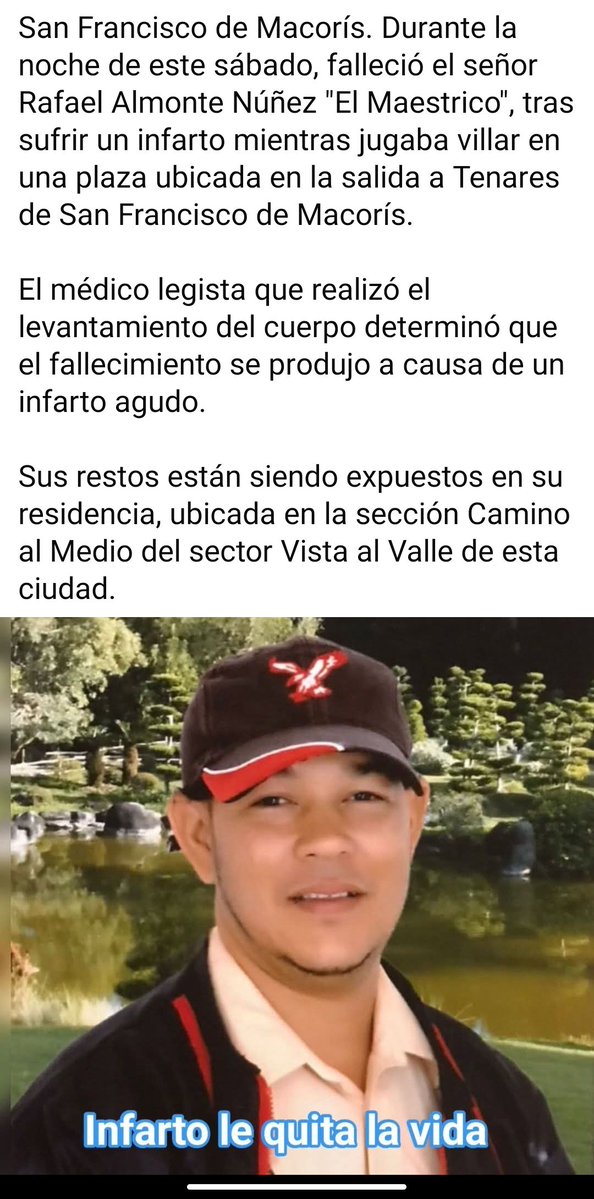 San Francisco de Macorís. Durante la noche de este sábado, falleció el señor Rafael Almonte Núñez "El Maestrico", tras sufrir un infarto mientras jugaba villar en una plaza ubicada en la salida a Tenares de San Francisco de Macorís.

El médico legista que realizó el levantamiento del cuerpo determinó que el fallecimiento se produjo a causa de un infarto agudo.

Sus restos están siendo expuestos en su residencia, ubicada en la sección Camino al Medio del sector Vista al Valle de esta ciudad.

Infarto le quita la vida